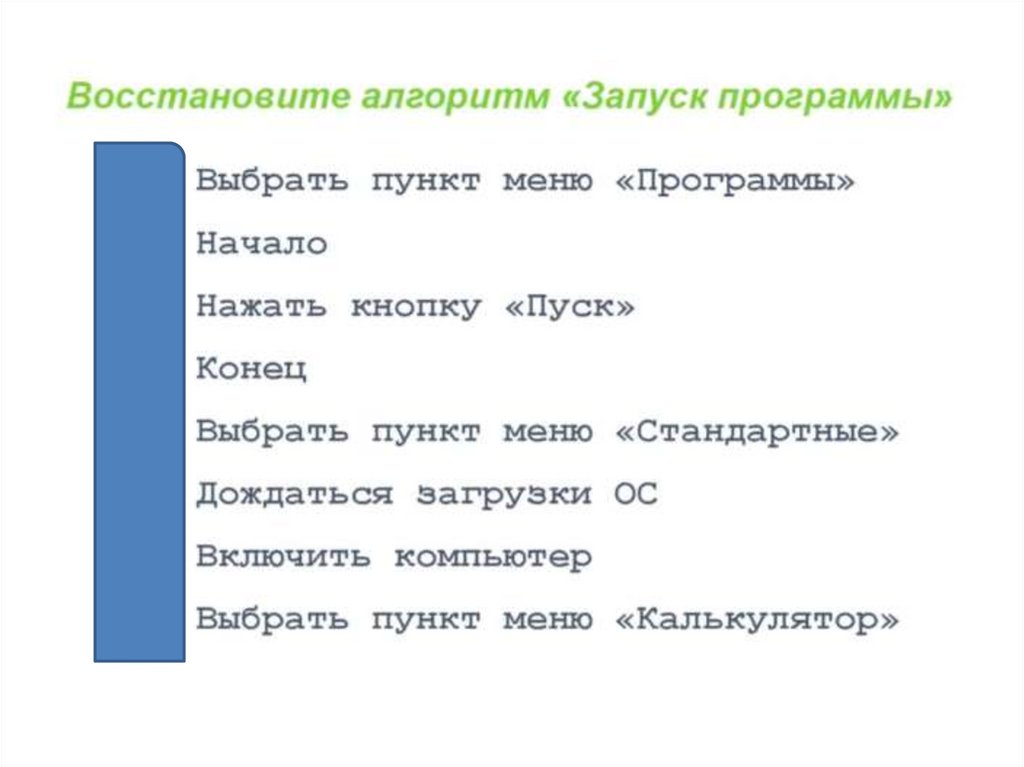 Восстановите алгоритм «Запуск программы»

Выбрать пункт меню «Программы»

Начало

Нажать кнопку «Пуск»

Конец

Выбрать пункт меню «Стандартные»

Дождаться загрузки ОС

Включить компьютер

Выбрать пункт меню «Калькулятор»